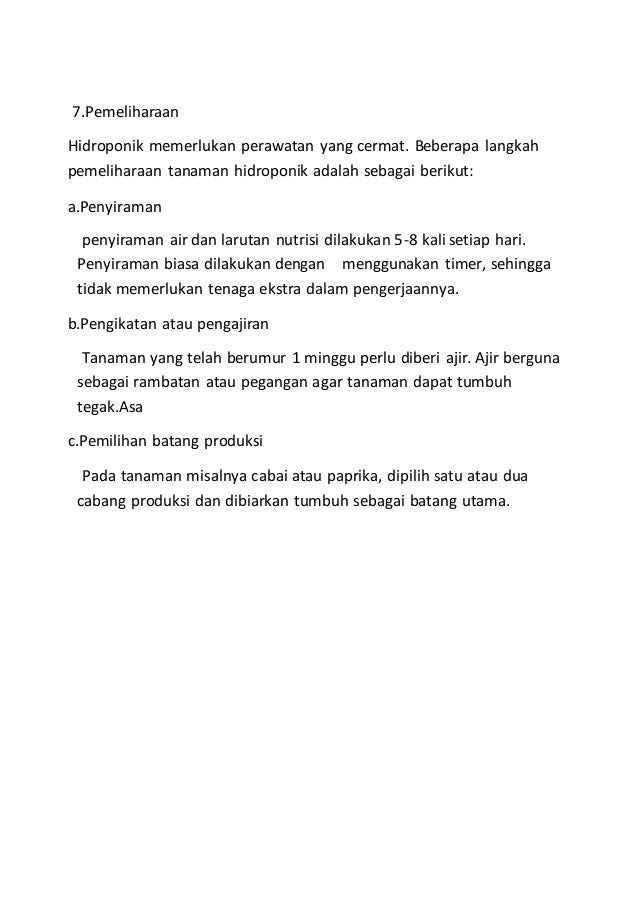 7.Pemeliharaan

Hidroponik memerlukan perawatan yang cermat. Beberapa langkah pemeliharaan tanaman hidroponik adalah sebagai berikut:

a.Penyiraman

penyiraman air dan larutan nutrisi dilakukan 5-8 kali setiap hari. Penyiraman biasa dilakukan dengan menggunakan timer, sehingga tidak memerlukan tenaga ekstra dalam pengerjaannya.

b.Pengikatan atau pengajiran

Tanaman yang telah berumur 1 minggu perlu diberi ajir. Ajir berguna sebagai rambatan atau pegangan agar tanaman dapat tumbuh tegak.Asa

c.Pemilihan batang produksi

Pada tanaman misalnya cabai atau paprika, dipilih satu atau dua cabang produksi dan dibiarkan tumbuh sebagai batang utama.